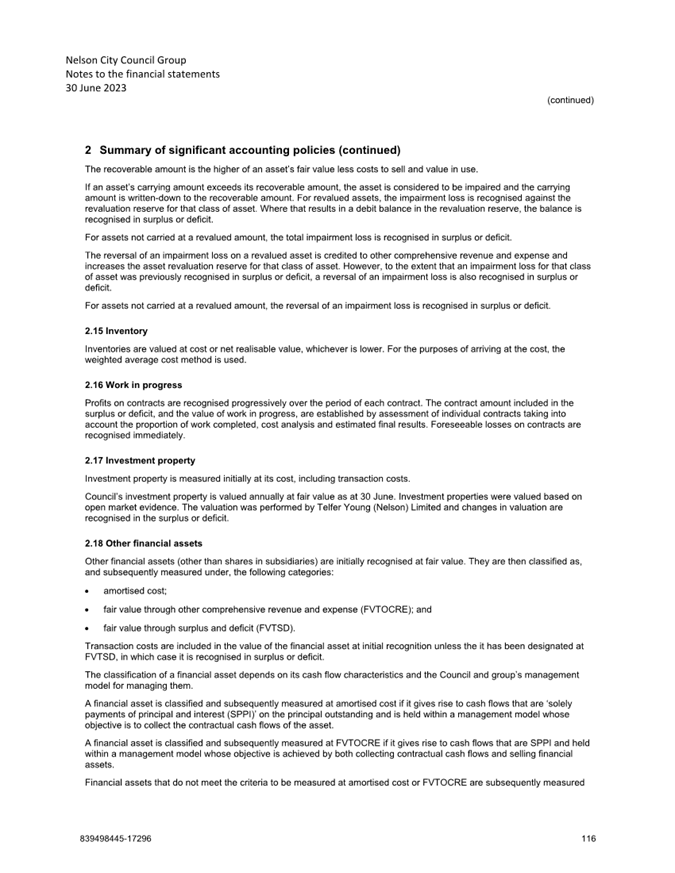 Nelson City Council Group
Notes to the financial statements
30 June 2023

(continued)

2 Summary of significant accounting policies (continued)

The recoverable amount is the higher of an asset's fair value less costs to sell and value in use.

If an asset's carrying amount exceeds its recoverable amount, the asset is considered to be impaired and the carrying amount is written-down to the recoverable amount. For revalued assets, the impairment loss is recognised against the revaluation reserve for that class of asset. Where that results in a debit balance in the revaluation reserve, the balance is recognised in surplus or deficit.

For assets not carried at a revalued amount, the total impairment loss is recognised in surplus or deficit.

The reversal of an impairment loss on a revalued asset is credited to other comprehensive revenue and expense and increases the asset revaluation reserve for that class of asset. However, to the extent that an impairment loss for that class of asset was previously recognised in surplus or deficit, a reversal of an impairment loss is also recognised in surplus or deficit.

For assets not carried at a revalued amount, the reversal of an impairment loss is recognised in surplus or deficit.

2.15 Inventory

Inventories are valued at cost or net realisable value, whichever is lower. For the purposes of arriving at the cost, the weighted average cost method is used.

2.16 Work in progress

Profits on contracts are recognised progressively over the period of each contract. The contract amount included in the surplus or deficit, and the value of work in progress, are established by assessment of individual contracts taking into account the proportion of work completed, cost analysis and estimated final results. Foreseeable losses on contracts are recognised immediately.

2.17 Investment property

Investment property is measured initially at its cost, including transaction costs.

Council's investment property is valued annually at fair value as at 30 June. Investment properties were valued based on open market evidence. The valuation was performed by Telfer Young (Nelson) Limited and changes in valuation are recognised in the surplus or deficit.

2.18 Other financial assets

Other financial assets (other than shares in subsidiaries) are initially recognised at fair value. They are then classified as, and subsequently measured under, the following categories:

• amortised cost;

• fair value through other comprehensive revenue and expense (FVTOCRE); and

• fair value through surplus and deficit (FVTSD).

Transaction costs are included in the value of the financial asset at initial recognition unless the it has been designated at FVTSD, in which case it is recognised in surplus or deficit.

The classification of a financial asset depends on its cash flow characteristics and the Council and group's management model for managing them.

A financial asset is classified and subsequently measured at amortised cost if it gives rise to cash flows that are 'solely payments of principal and interest (SPPI)' on the principal outstanding and is held within a management model whose objective is to collect the contractual cash flows of the asset.

A financial asset is classified and subsequently measured at FVTOCRE if it gives rise to cash flows that are SPPI and held within a management model whose objective is achieved by both collecting contractual cash flows and selling financial assets.

Financial assets that do not meet the criteria to be measured at amortised cost or FVTOCRE are subsequently measured

839498445-17296 116